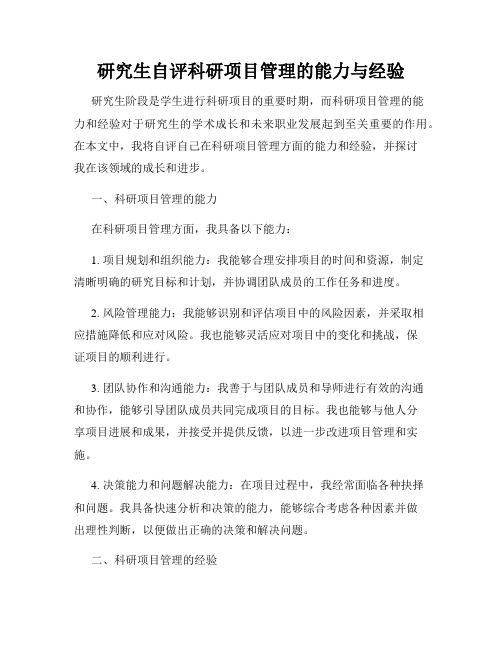 研究生自评科研项目管理的能力与经验

研究生阶段是学生进行科研项目的重要时期，而科研项目管理的能力和经验对于研究生的学术成长和未来职业发展起到至关重要的作用。在本文中，我将自评自己在科研项目管理方面的能力和经验，并探讨我在该领域的成长和进步。

一、科研项目管理的能力

在科研项目管理方面，我具备以下能力：

1. 项目规划和组织能力：我能够合理安排项目的时间和资源，制定清晰明确的研究目标和计划，并协调团队成员的工作任务和进度。

2. 风险管理能力：我能够识别和评估项目中的风险因素，并采取相应措施降低和应对风险。我也能够灵活应对项目中的变化和挑战，保证项目的顺利进行。

3. 团队协作和沟通能力：我善于与团队成员和导师进行有效的沟通和协作，能够引导团队成员共同完成项目的目标。我也能够与他人分享项目进展和成果，并接受并提供反馈，以进一步改进项目管理和实施。

4. 决策能力和问题解决能力：在项目过程中，我经常面临各种抉择和问题。我具备快速分析和决策的能力，能够综合考虑各种因素并做出理性判断，以便做出正确的决策和解决问题。

二、科研项目管理的经验